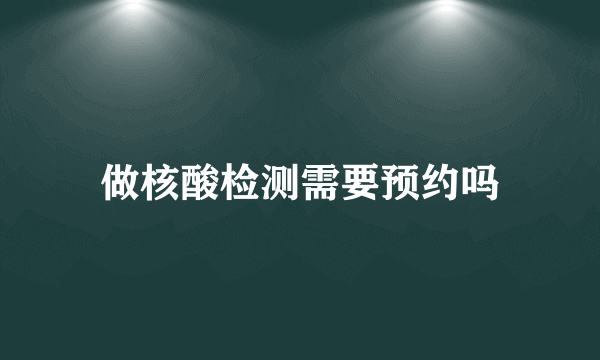 做核酸检测需要预约吗